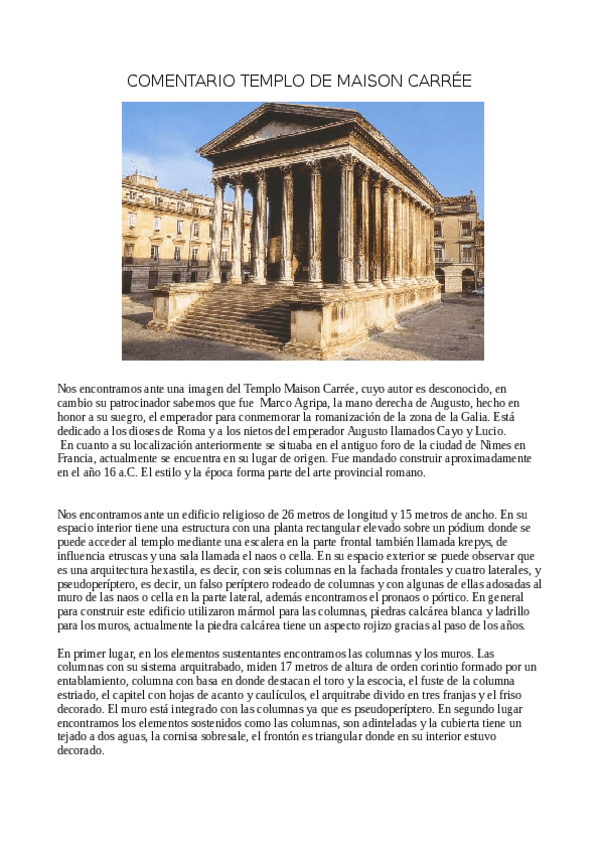 COMENTARIO TEMPLO DE MAISON CARRÉE

Nos encontramos ante una imagen del Templo Maison Carrée, cuyo autor es desconocido, en cambio su patrocinador sabemos que fue Marco Agripa, la mano derecha de Augusto, hecho en honor a su suegro, el emperador para conmemorar la romanización de la zona de la Galia. Está dedicado a los dioses de Roma y a los nietos del emperador Augusto llamados Cayo y Lucio.
En cuanto a su localización anteriormente se situaba en el antiguo foro de la ciudad de Nimes en Francia, actualmente se encuentra en su lugar de origen. Fue mandado construir aproximadamente en el año 16 a.C. El estilo y la época forma parte del arte provincial romano.

Nos encontramos ante un edificio religioso de 26 metros de longitud y 15 metros de ancho. En su espacio interior tiene una estructura con una planta rectangular elevado sobre un pódium donde se puede acceder al templo mediante una escalera en la parte frontal también llamada krepys, de influencia etruscas y una sala llamada el naos o cella. En su espacio exterior se puede observar que es una arquitectura hexastila, es decir, con seis columnas en la fachada frontales y cuatro laterales, y pseudoperíptero, es decir, un falso períptero rodeado de columnas y con algunas de ellas adosadas al muro de las naos o cella en la parte lateral, además encontramos el pronaos o pórtico. En general para construir este edificio utilizaron mármol para las columnas, piedras calcárea blanca y ladrillo para los muros, actualmente la piedra calcárea tiene un aspecto rojizo gracias al paso de los años.

En primer lugar, en los elementos sustentantes encontramos las columnas y los muros. Las columnas con su sistema arquitrabado, miden 17 metros de altura de orden corintio formado por un entablamiento, columna con basa en donde destacan el toro y la escocia, el fuste de la columna estriado, el capitel con hojas de acanto y caulículos, el arquitrabe divido en tres franjas y el friso decorado. El muro está integrado con las columnas ya que es pseudoperíptero. En segundo lugar encontramos los elementos sostenidos como las columnas, son adinteladas y la cubierta tiene un tejado a dos aguas, la cornisa sobresale, el frontón es triangular donde en su interior estuvo decorado.